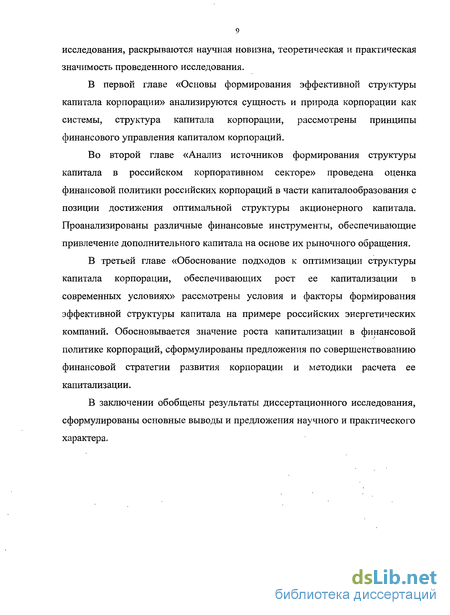 9

исследования, раскрываются научная новизна, теоретическая и практическая значимость проведенного исследования.

В первой главе «Основы формирования эффективной структуры капитала корпорации» анализируются сущность и природа корпорации как системы, структура капитала корпорации, рассмотрены принципы финансового управления капиталом корпораций.

Во второй главе «Анализ источников формирования структуры капитала в российском корпоративном секторе» проведена оценка финансовой политики российских корпораций в части капиталообразования с позиции достижения оптимальной структуры акционерного капитала. Проанализированы различные финансовые инструменты, обеспечивающие привлечение дополнительного капитала на основе их рыночного обращения.

В третьей главе «Обоснование подходов к оптимизации структуры капитала корпорации, обеспечивающих рост ее капитализации в современных условиях» рассмотрены условия и факторы формирования эффективной структуры капитала на примере российских энергетических компаний. Обосновывается значение роста капитализации в финансовой политике корпораций, сформулированы предложения по совершенствованию финансовой стратегии развития корпорации и методики расчета ее капитализации.

В заключении обобщены результаты диссертационного исследования, сформулированы основные выводы и предложения научного и практического характера.

dsLib.net
библиотека диссертаций